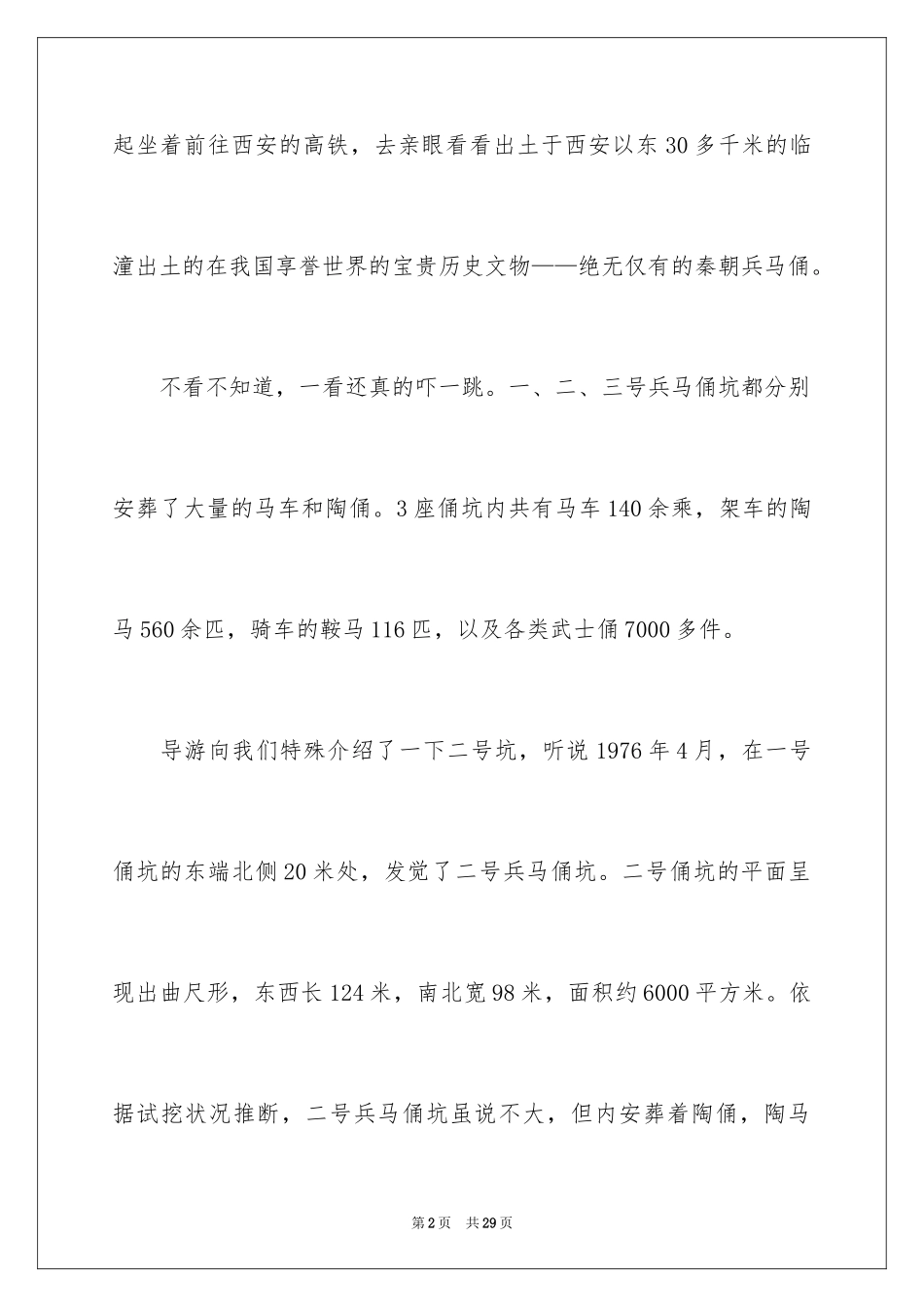 起坐着前往西安的高铁，去亲眼看看出土于西安以东 30 多千米的临潼出土的在我国享誉世界的宝贵历史文物——绝无仅有的秦朝兵马俑。

不看不知道，一看还真的吓一跳。一、二、三号兵马俑坑都分别安葬了大量的马车和陶俑。3 座俑坑内共有马车 140 余乘，架车的陶马 560 余匹，骑车的鞍马 116 匹，以及各类武士俑 7000 多件。

导游向我们特殊介绍了一下二号坑，听说 1976 年 4 月，在一号俑坑的东端北侧 20 米处，发觉了二号兵马俑坑。二号俑坑的平面呈现出曲尺形，东西长 124 米，南北宽 98 米，面积约 6000 平方米。依据试挖状况推断，二号兵马俑坑虽说不大，但内安葬着陶俑，陶马

第 2 页 共 29 页